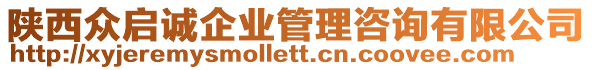 陕西众启诚企业管理咨询有限公司
http://xyjeremysmollett.cn.coovee.com